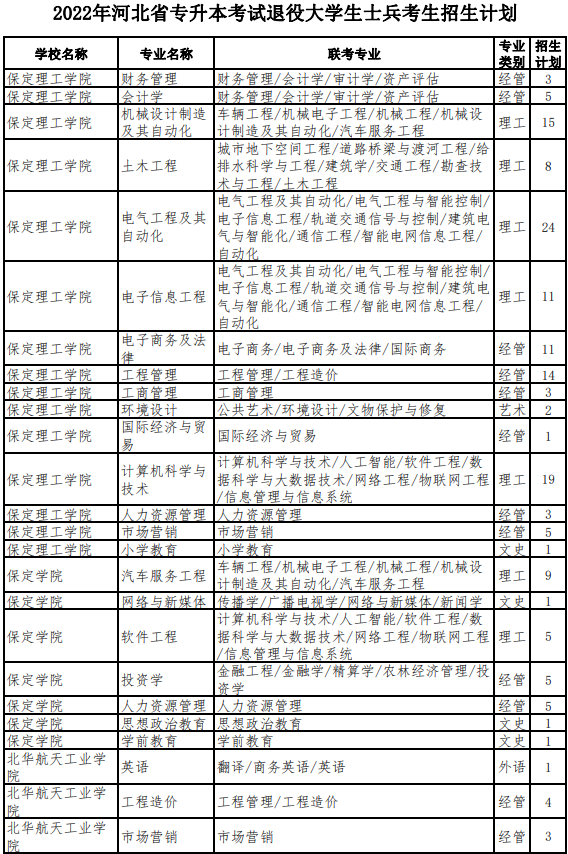 2022年河北省专升本考试退役大学生士兵考生招生计划

| 学校名称 | 专业名称 | 联考专业 | 专业类别 | 招生计划 |
|---|---|---|---|---|
| 保定理工学院 | 财务管理 | 财务管理/会计学/审计学/资产评估 | 经管 | 3 |
| 保定理工学院 | 会计学 | 财务管理/会计学/审计学/资产评估 | 经管 | 5 |
| 保定理工学院 | 机械设计制造及其自动化 | 车辆工程/机械电子工程/机械工程/机械设计制造及其自动化/汽车服务工程 | 理工 | 15 |
| 保定理工学院 | 土木工程 | 城市地下空间工程/道路桥梁与渡河工程/给排水科学与工程/建筑学/交通工程/勘查技术与工程/土木工程 | 理工 | 8 |
| 保定理工学院 | 电气工程及其自动化 | 电气工程及其自动化/电气工程与智能控制/电子信息工程/轨道交通信号与控制/建筑电气与智能化/通信工程/智能电网信息工程/自动化 | 理工 | 24 |
| 保定理工学院 | 电子信息工程 | 电气工程及其自动化/电气工程与智能控制/电子信息工程/轨道交通信号与控制/建筑电气与智能化/通信工程/智能电网信息工程/自动化 | 理工 | 11 |
| 保定理工学院 | 电子商务及法律 | 电子商务/电子商务及法律/国际商务 | 经管 | 11 |
| 保定理工学院 | 工程管理 | 工程管理/工程造价 | 经管 | 14 |
| 保定理工学院 | 工商管理 | 工商管理 | 经管 | 3 |
| 保定理工学院 | 环境设计 | 公共艺术/环境设计/文物保护与修复 | 艺术 | 2 |
| 保定理工学院 | 国际经济与贸易 | 国际经济与贸易 | 经管 | 1 |
| 保定理工学院 | 计算机科学与技术 | 计算机科学与技术/人工智能/软件工程/数据科学与大数据技术/网络工程/物联网工程/信息管理与信息系统 | 理工 | 19 |
| 保定理工学院 | 人力资源管理 | 人力资源管理 | 经管 | 3 |
| 保定理工学院 | 市场营销 | 市场营销 | 经管 | 5 |
| 保定理工学院 | 小学教育 | 小学教育 | 文史 | 1 |
| 保定学院 | 汽车服务工程 | 车辆工程/机械电子工程/机械工程/机械设计制造及其自动化/汽车服务工程 | 理工 | 9 |
| 保定学院 | 网络与新媒体 | 传播学/广播电视学/网络与新媒体/新闻学 | 文史 | 1 |
| 保定学院 | 软件工程 | 计算机科学与技术/人工智能/软件工程/数据科学与大数据技术/网络工程/物联网工程/信息管理与信息系统 | 理工 | 5 |
| 保定学院 | 投资学 | 金融工程/金融学/精算学/农林经济管理/投资学 | 经管 | 5 |
| 保定学院 | 人力资源管理 | 人力资源管理 | 经管 | 5 |
| 保定学院 | 思想政治教育 | 思想政治教育 | 文史 | 1 |
| 保定学院 | 学前教育 | 学前教育 | 文史 | 1 |
| 北华航天工业学院 | 英语 | 翻译/商务英语/英语 | 外语 | 1 |
| 北华航天工业学院 | 工程造价 | 工程管理/工程造价 | 经管 | 4 |
| 北华航天工业学院 | 市场营销 | 市场营销 | 经管 | 3 |